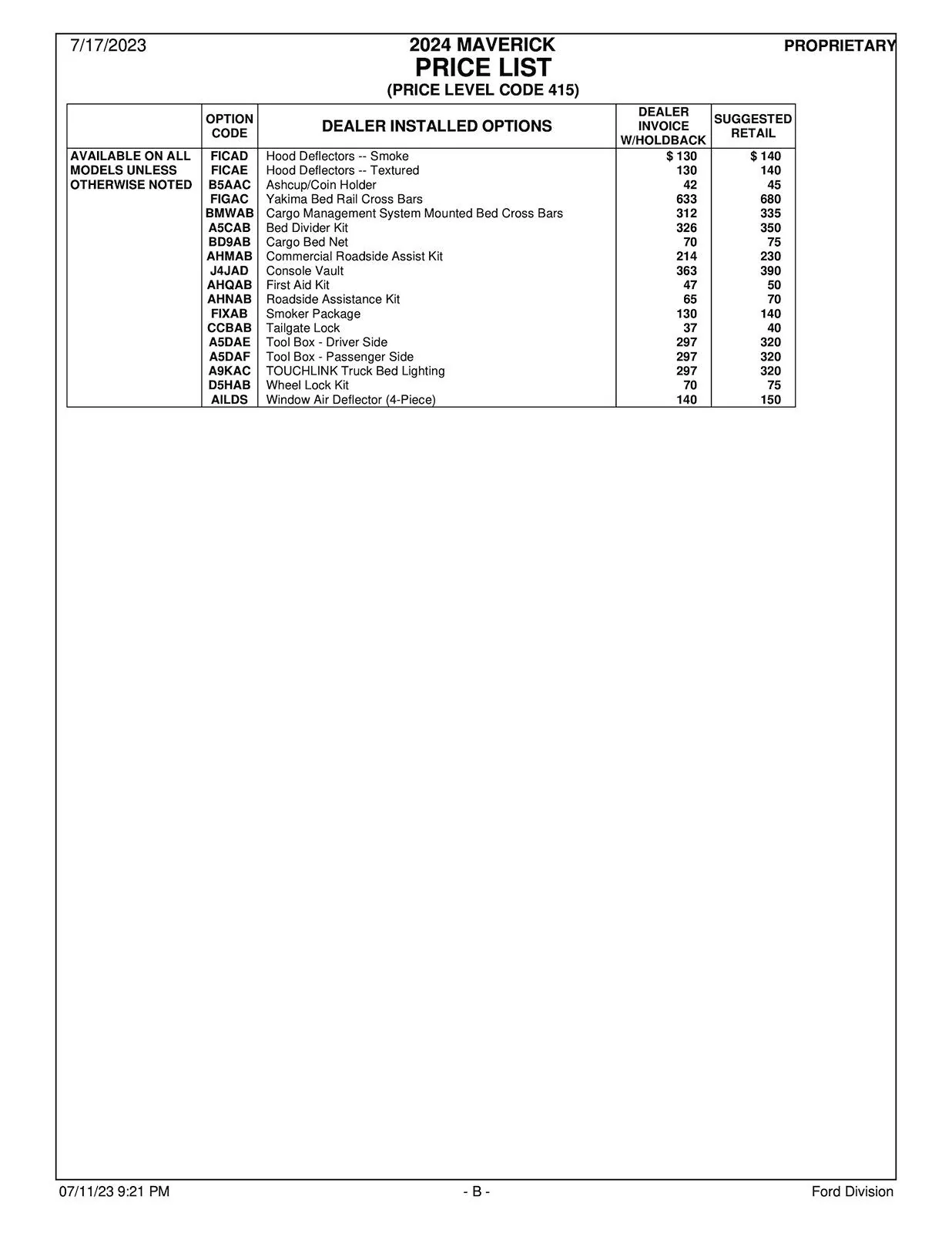 7/17/2023

2024 MAVERICK
PRICE LIST
(PRICE LEVEL CODE 415)

PROPRIETARY

| | OPTION CODE | DEALER INSTALLED OPTIONS | DEALER INVOICE W/HOLDBACK | SUGGESTED RETAIL |
|---|---|---|---|---|
| AVAILABLE ON ALL MODELS UNLESS OTHERWISE NOTED | FICAD | Hood Deflectors -- Smoke | $ 130 | $ 140 |
| | FICAE | Hood Deflectors -- Textured | 130 | 140 |
| | B5AAC | Ashcup/Coin Holder | 42 | 45 |
| | FIGAC | Yakima Bed Rail Cross Bars | 633 | 680 |
| | BMWAB | Cargo Management System Mounted Bed Cross Bars | 312 | 335 |
| | A5CAB | Bed Divider Kit | 326 | 350 |
| | BD9AB | Cargo Bed Net | 70 | 75 |
| | AHMAB | Commercial Roadside Assist Kit | 214 | 230 |
| | J4JAD | Console Vault | 363 | 390 |
| | AHQAB | First Aid Kit | 47 | 50 |
| | AHNAB | Roadside Assistance Kit | 65 | 70 |
| | FIXAB | Smoker Package | 130 | 140 |
| | CCBAB | Tailgate Lock | 37 | 40 |
| | A5DAE | Tool Box - Driver Side | 297 | 320 |
| | A5DAF | Tool Box - Passenger Side | 297 | 320 |
| | A9KAC | TOUCHLINK Truck Bed Lighting | 297 | 320 |
| | D5HAB | Wheel Lock Kit | 70 | 75 |
| | AILDS | Window Air Deflector (4-Piece) | 140 | 150 |

07/11/23 9:21 PM

- B -

Ford Division